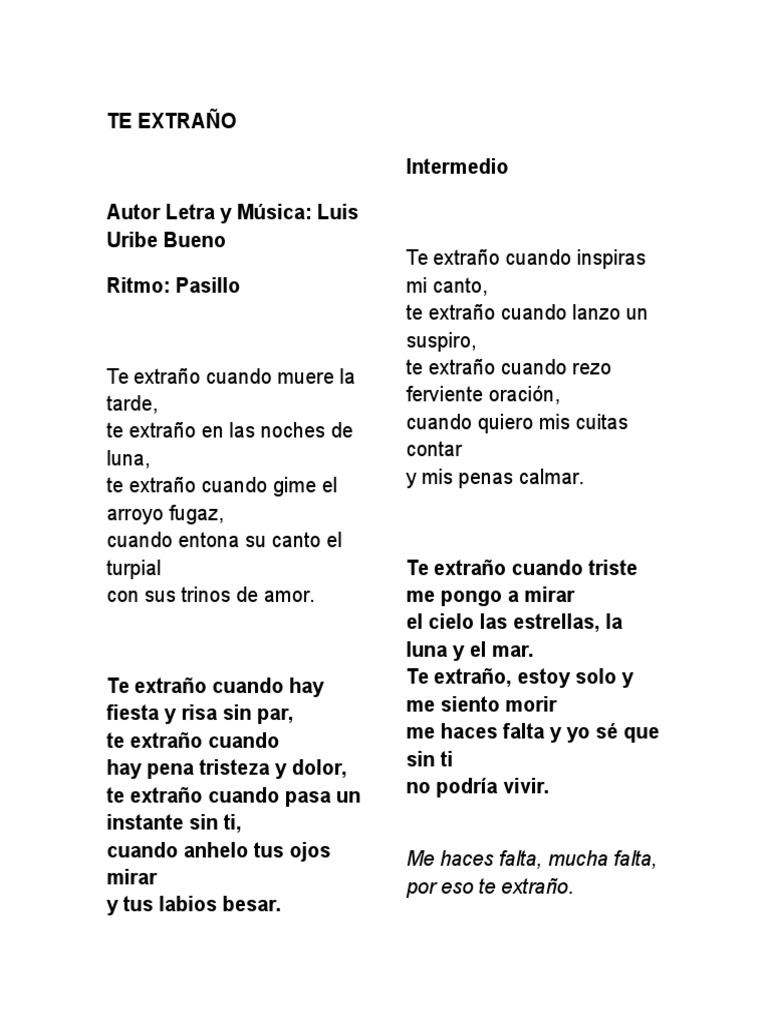 TE EXTRAÑO

Autor Letra y Música: Luis Uribe Bueno

Ritmo: Pasillo

Te extraño cuando muere la tarde,
te extraño en las noches de luna,
te extraño cuando gime el arroyo fugaz,
cuando entona su canto el turpial
con sus trinos de amor.

Te extraño cuando hay fiesta y risa sin par,
te extraño cuando
hay pena tristeza y dolor,
te extraño cuando pasa un instante sin ti,
cuando anhelo tus ojos mirar
y tus labios besar.

Intermedio

Te extraño cuando inspiras mi canto,
te extraño cuando lanzo un suspiro,
te extraño cuando rezo ferviente oración,
cuando quiero mis cuitas contar
y mis penas calmar.

Te extraño cuando triste me pongo a mirar
el cielo las estrellas, la luna y el mar.
Te extraño, estoy solo y me siento morir
me haces falta y yo sé que sin ti
no podría vivir.

Me haces falta, mucha falta,
por eso te extraño.